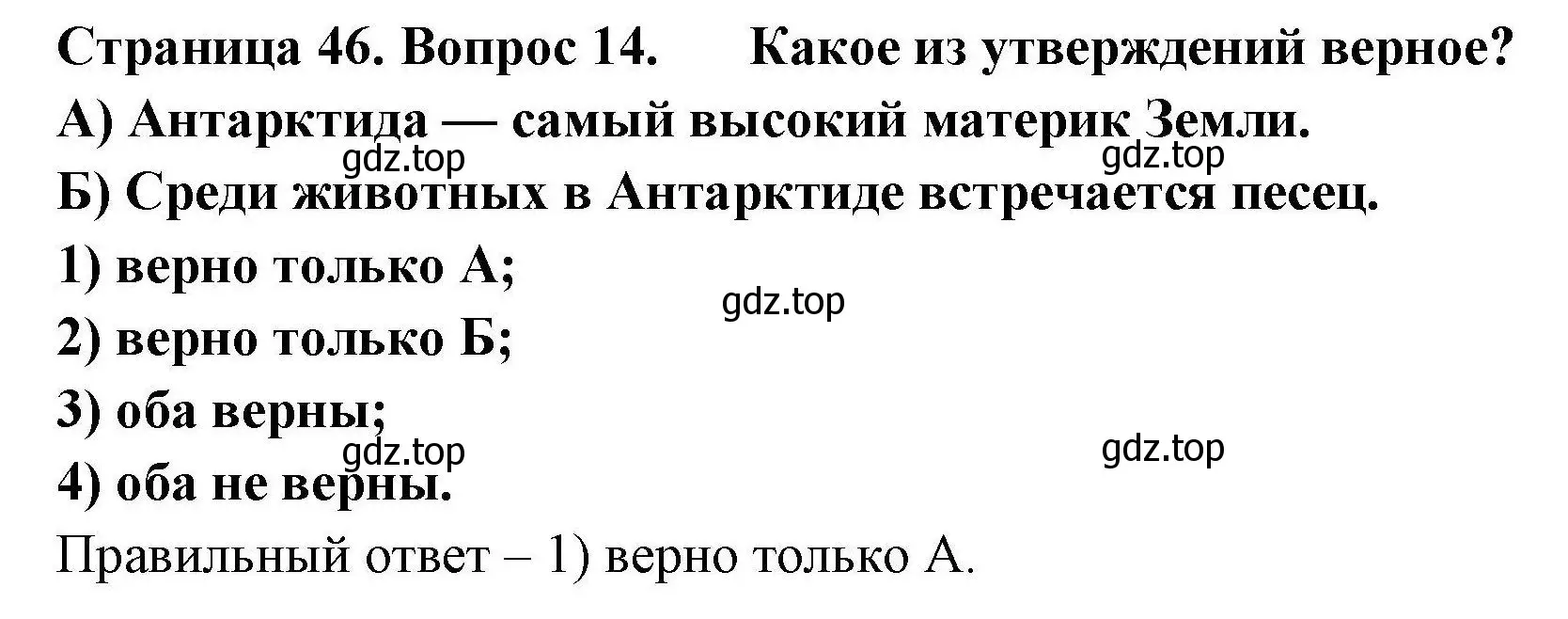 Страница 46. Вопрос 14. Какое из утверждений верное?
А) Антарктида — самый высокий материк Земли.
gdz.top gdz.top
Б) Среди животных в Антарктиде встречается песец.
1) верно только А;
gdz.top
2) верно только Б;
3) оба верны;
gdz.top gdz.top
4) оба не верны.
Правильный ответ – 1) верно только А.